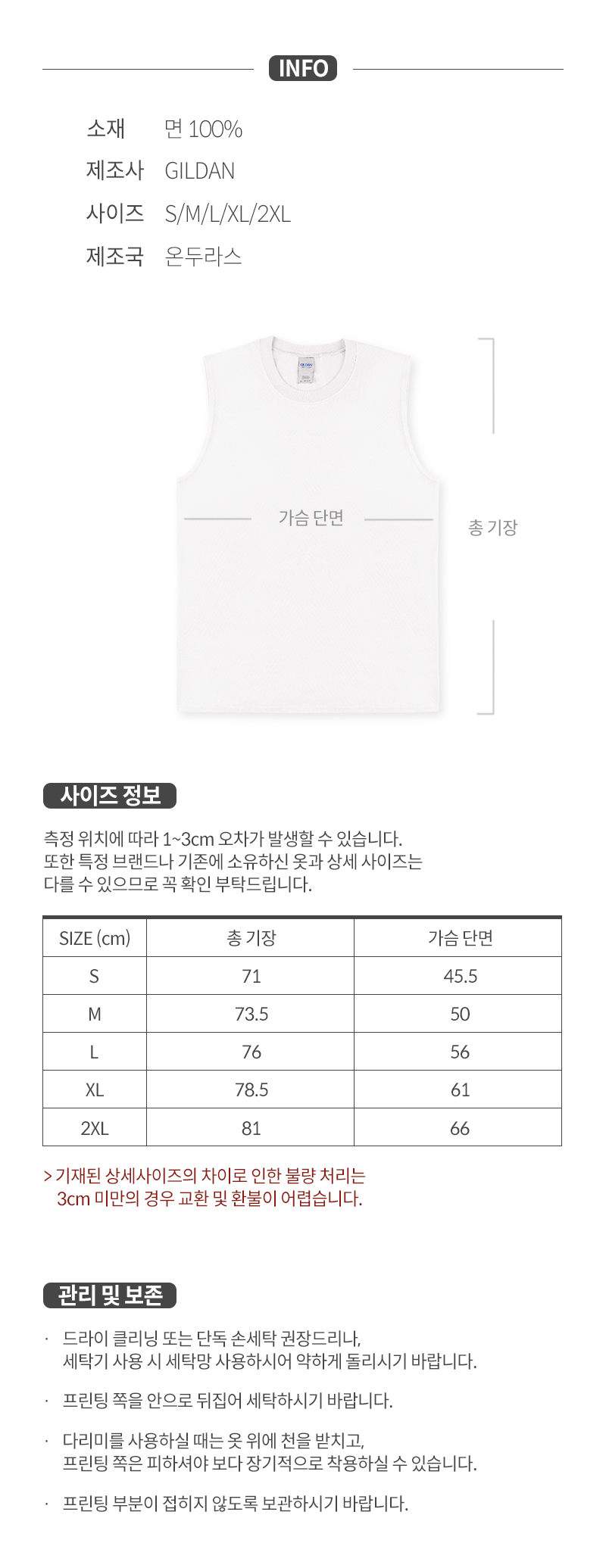 INFO

소재 면 100%
제조사 GILDAN
사이즈 S/M/L/XL/2XL
제조국 온두라스

GILDAN

가슴 단면

총 기장

사이즈 정보

측정 위치에 따라 1~3cm 오차가 발생할 수 있습니다.
또한 특정 브랜드나 기존에 소유하신 옷과 상세 사이즈는 다를 수 있으므로 꼭 확인 부탁드립니다.

| SIZE (cm) | 총 기장 | 가슴 단면 |
|---|---|---|
| S | 71 | 45.5 |
| M | 73.5 | 50 |
| L | 76 | 56 |
| XL | 78.5 | 61 |
| 2XL | 81 | 66 |

> 기재된 상세사이즈의 차이로 인한 불량 처리는
3cm 미만의 경우 교환 및 환불이 어렵습니다.

관리 및 보존

· 드라이 클리닝 또는 단독 손세탁 권장드리나,
세탁기 사용 시 세탁망 사용하시어 약하게 돌리시기 바랍니다.

· 프린팅 쪽을 안으로 뒤집어 세탁하시기 바랍니다.

· 다리미를 사용하실 때는 옷 위에 천을 받치고,
프린팅 쪽은 피하셔야 보다 장기적으로 착용하실 수 있습니다.

· 프린팅 부분이 접히지 않도록 보관하시기 바랍니다.